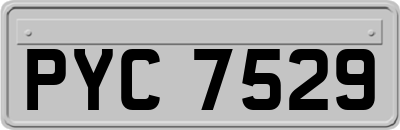 PYC 7529